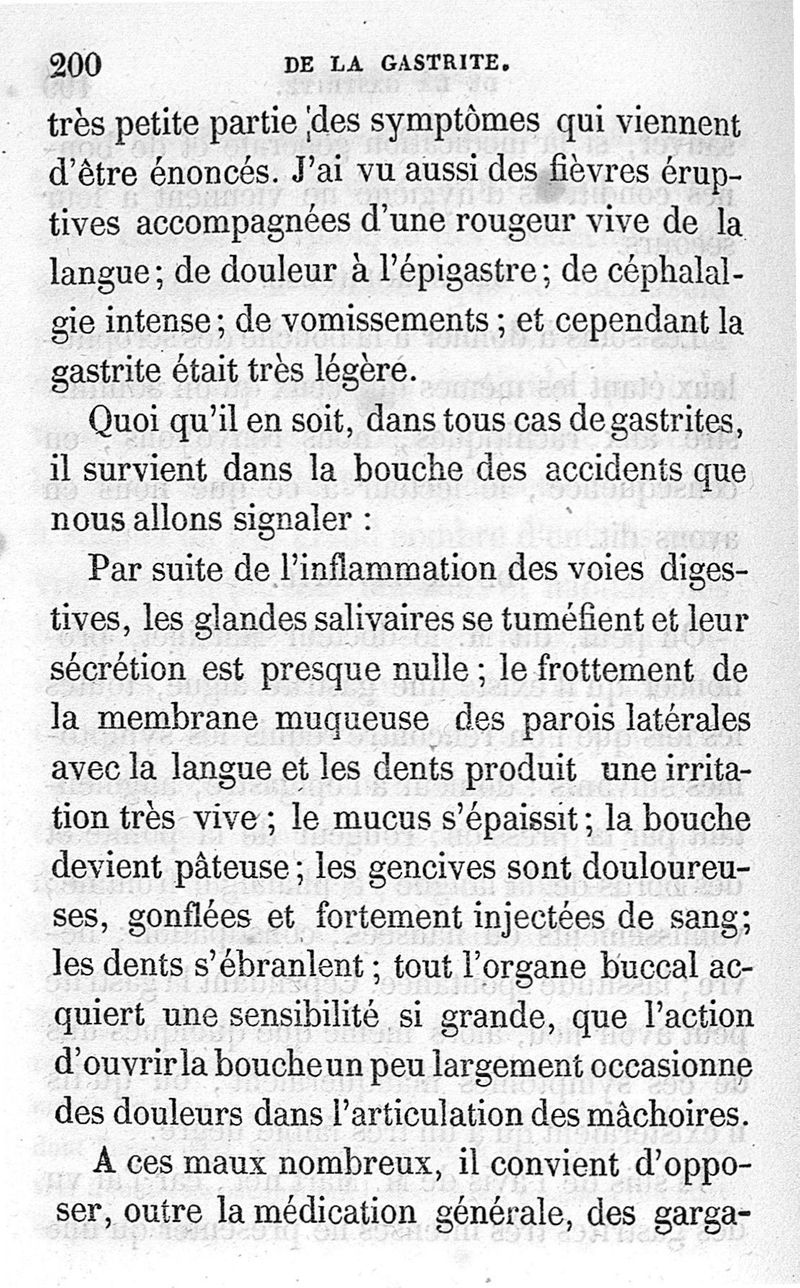 200 DE LA GASTRITE.

très petite partie des symptômes qui viennent d'être énoncés. J'ai vu aussi des fièvres éruptives accompagnées d'une rougeur vive de la langue; de douleur à l'épigastre; de céphalalgie intense; de vomissements; et cependant la gastrite était très légère.

Quoi qu'il en soit, dans tous cas de gastrites, il survient dans la bouche des accidents que nous allons signaler :

Par suite de l'inflammation des voies digestives, les glandes salivaires se tuméfient et leur sécrétion est presque nulle; le frottement de la membrane muqueuse des parois latérales avec la langue et les dents produit une irritation très vive; le mucus s'épaissit; la bouche devient pâteuse; les gencives sont douloureuses, gonflées et fortement injectées de sang; les dents s'ébranlent; tout l'organe buccal acquiert une sensibilité si grande, que l'action d'ouvrir la bouche un peu largement occasionne des douleurs dans l'articulation des mâchoires.

A ces maux nombreux, il convient d'opposer, outre la médication générale, des garga-